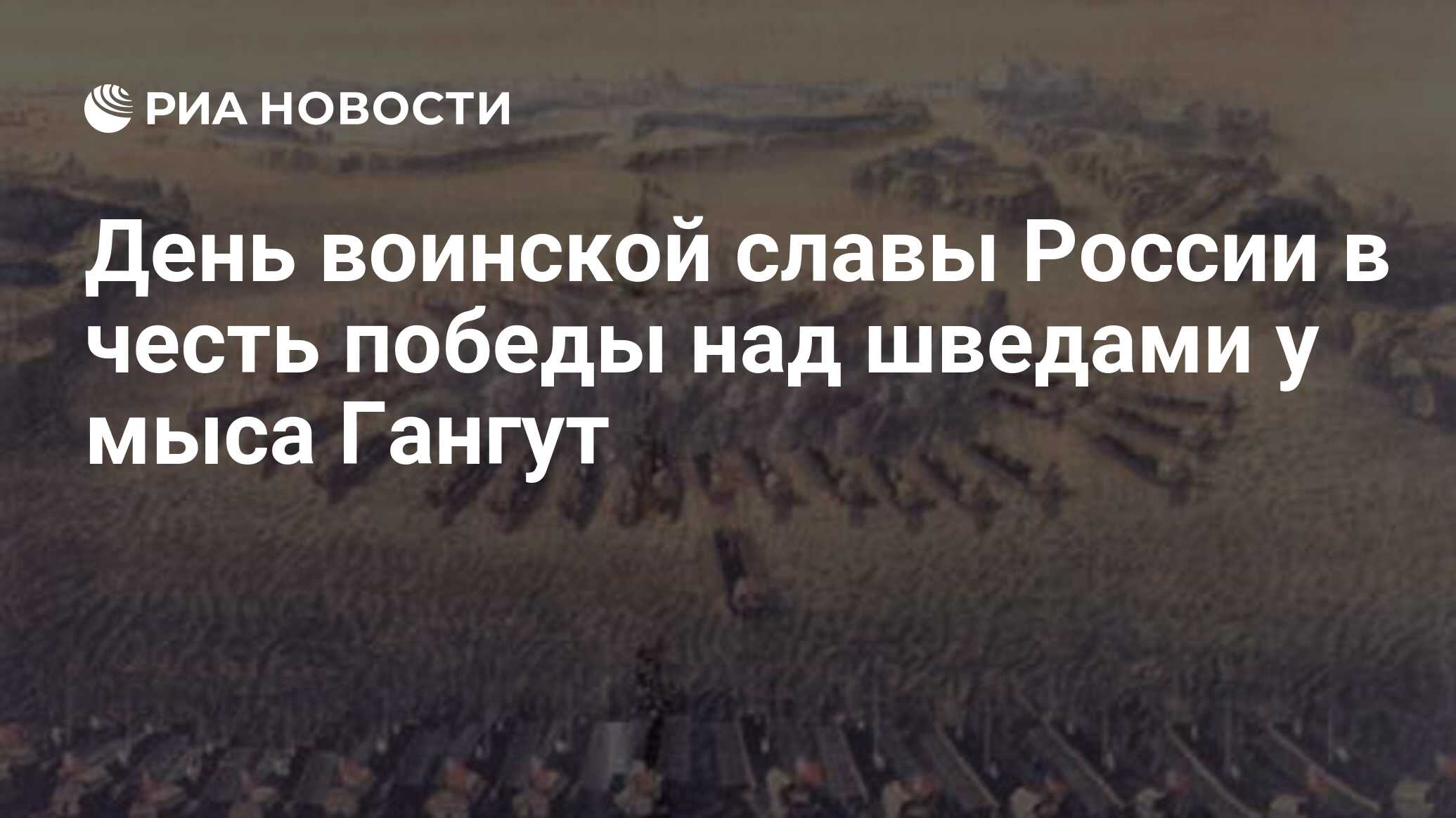 РИА НОВОСТИ

День воинской славы России в честь победы над шведами у мыса Гангут